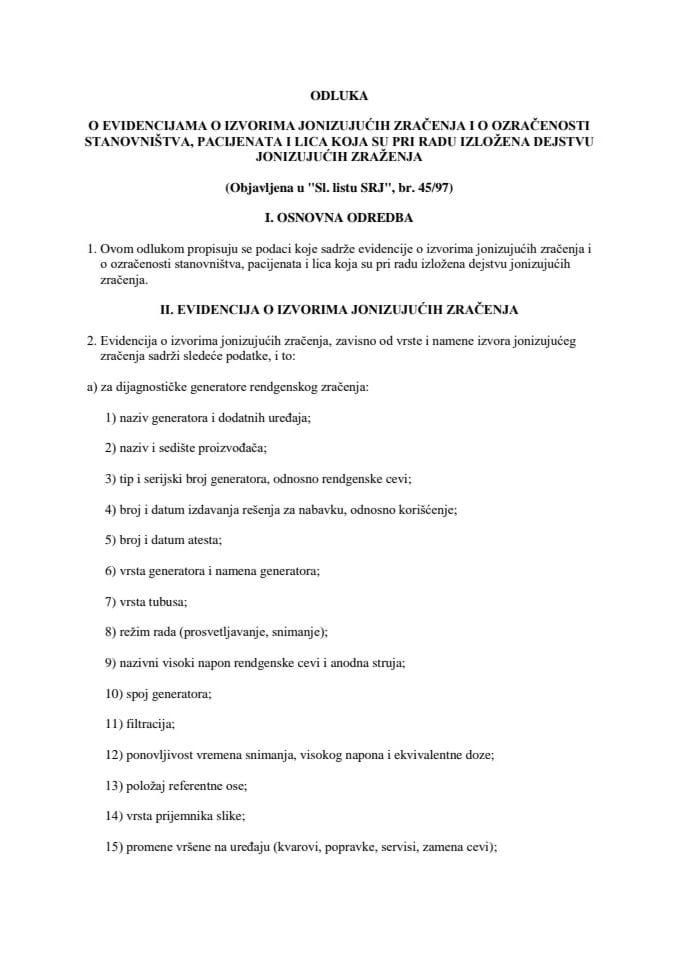 ODLUKA

O EVIDENCIJAMA O IZVORIMA JONIZUJUĆIH ZRAČENJA I O OZRAČENOSTI STANOVNIŠTVA, PACIJENATA I LICA KOJA SU PRI RADU IZLOŽENA DEJSTVU JONIZUJUĆIH ZRAŽENJA

(Objavljena u "Sl. listu SRJ", br. 45/97)

I. OSNOVNA ODREDBA

1. Ovom odlukom propisuju se podaci koje sadrže evidencije o izvorima jonizujućih zračenja i o ozračenosti stanovništva, pacijenata i lica koja su pri radu izložena dejstvu jonizujućih zračenja.

II. EVIDENCIJA O IZVORIMA JONIZUJUĆIH ZRAČENJA

2. Evidencija o izvorima jonizujućih zračenja, zavisno od vrste i namene izvora jonizujućeg zračenja sadrži sledeće podatke, i to:

a) za dijagnostičke generatore rendgenskog zračenja:

1) naziv generatora i dodatnih uređaja;

2) naziv i sedište proizvođača;

3) tip i serijski broj generatora, odnosno rendgenske cevi;

4) broj i datum izdavanja rešenja za nabavku, odnosno korišćenje;

5) broj i datum atesta;

6) vrsta generatora i namena generatora;

7) vrsta tubusa;

8) režim rada (prosvetljavanje, snimanje);

9) nazivni visoki napon rendgenske cevi i anodna struja;

10) spoj generatora;

11) filtracija;

12) ponovljivost vremena snimanja, visokog napona i ekvivalentne doze;

13) položaj referentne ose;

14) vrsta prijemnika slike;

15) promene vršene na uređaju (kvarovi, popravke, servisi, zamena cevi);